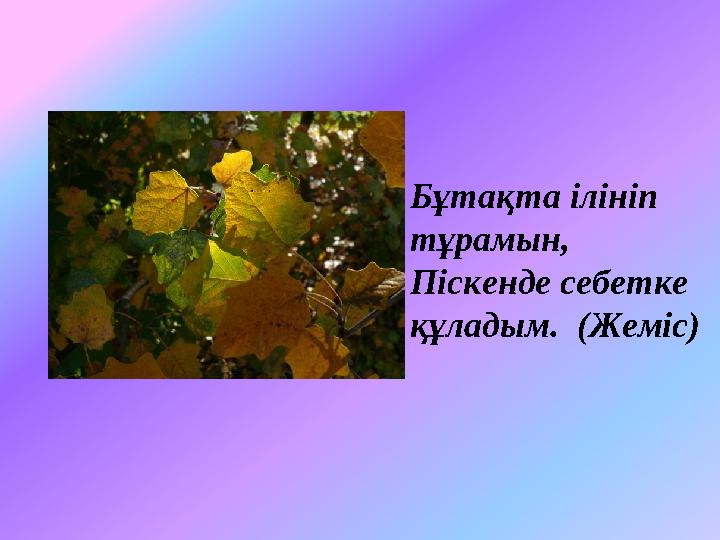 Бұтақта ілініп тұрамын,
Піскенде себетке құладым.  (Жеміс)